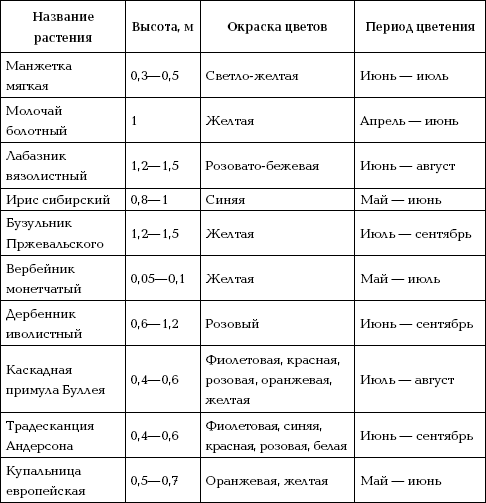 | Название растения | Высота, м | Окраска цветов | Период цветения |
|---|---|---|---|
| Манжетка мягкая | 0,3—0,5 | Светло-желтая | Июнь — июль |
| Молочай болотный | 1 | Желтая | Апрель — июнь |
| Лабазник вязолистный | 1,2—1,5 | Розовато-бежевая | Июнь — август |
| Ирис сибирский | 0,8—1 | Синяя | Май — июнь |
| Бузульник Пржевальского | 1,2—1,5 | Желтая | Июль — сентябрь |
| Вербейник монетчатый | 0,05—0,1 | Желтая | Май — июль |
| Дербенник иволистный | 0,6—1,2 | Розовый | Июнь — сентябрь |
| Каскадная примула Буллея | 0,4—0,6 | Фиолетовая, красная, розовая, оранжевая, желтая | Июль — август |
| Традесканция Андерсона | 0,4—0,6 | Фиолетовая, синяя, красная, розовая, белая | Июнь — сентябрь |
| Купальница европейская | 0,5—0,7 | Оранжевая, желтая | Май — июнь |